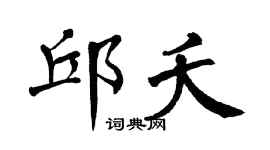 邱天
词典网